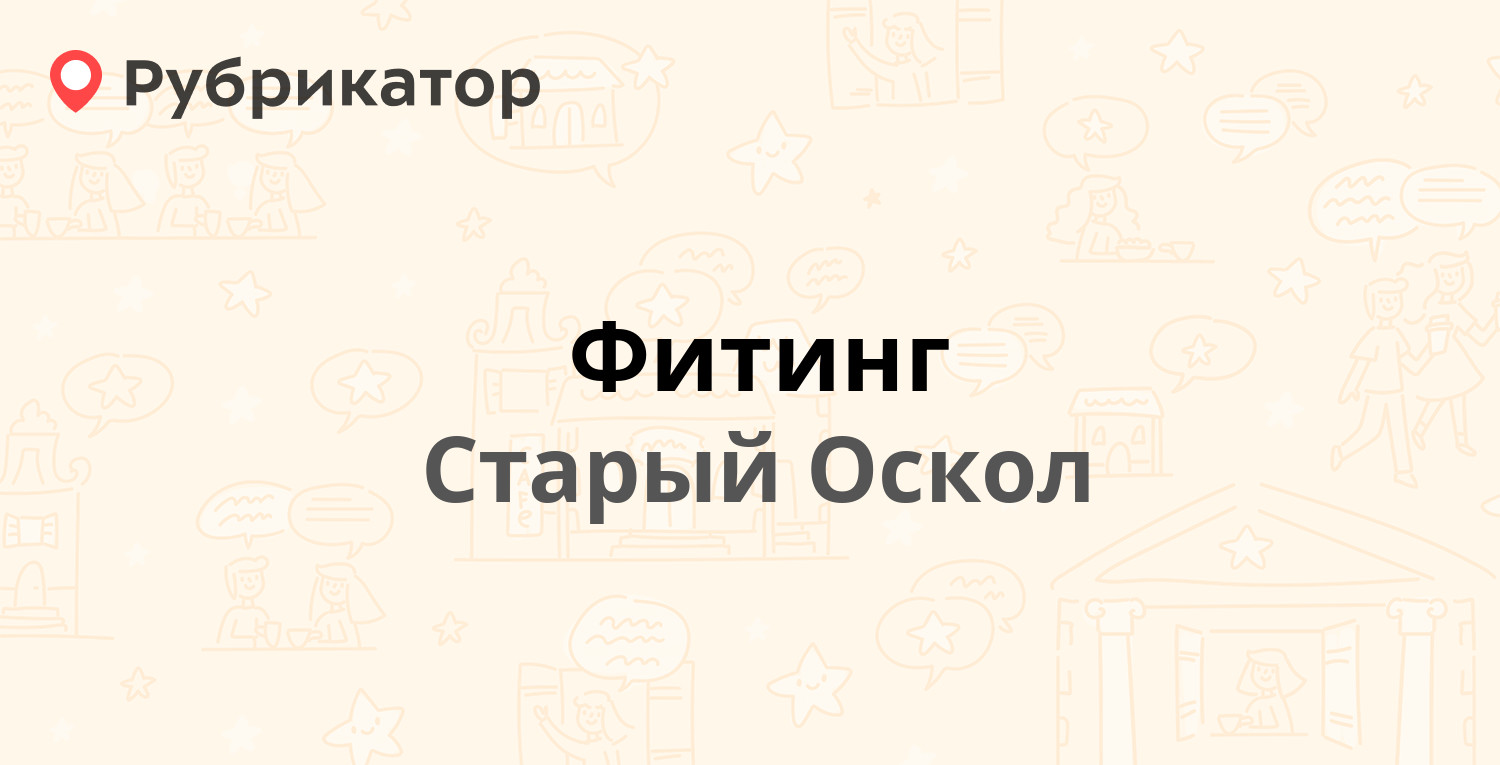 Рубрикатор

Фитинг
Старый Оскол